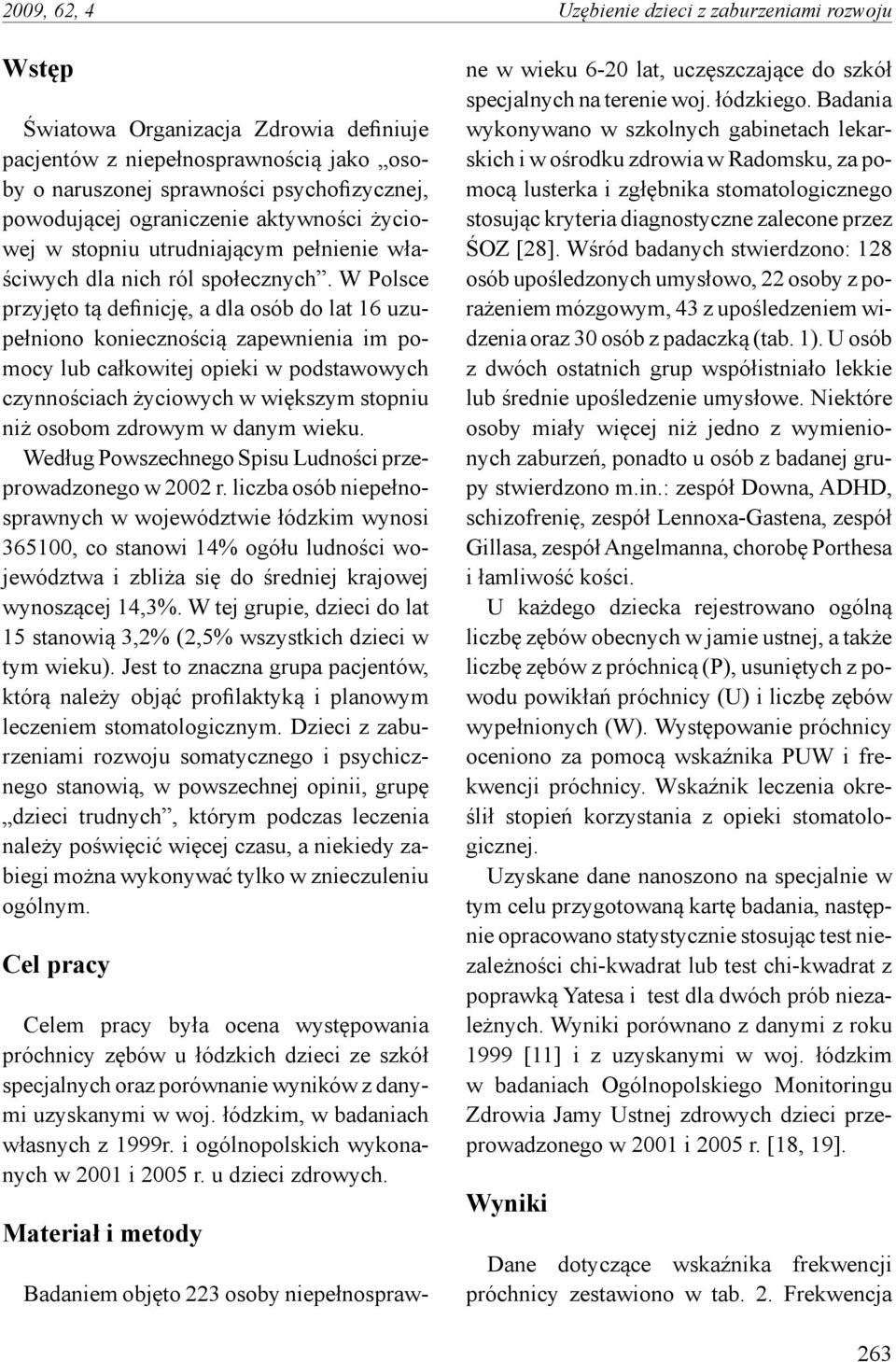 2009, 62, 4

Uzębienie dzieci z zaburzeniami rozwoju

Wstęp

Światowa Organizacja Zdrowia definiuje pacjentów z niepełnosprawnością jako „osoby o naruszonej sprawności psychofizycznej, powodującej ograniczenie aktywności życiowej w stopniu utrudniającym pełnienie właściwych dla nich ról społecznych”. W Polsce przyjęto tą definicję, a dla osób do lat 16 uzupełniono koniecznością zapewnienia im pomocy lub całkowitej opieki w podstawowych czynnościach życiowych w większym stopniu niż osobom zdrowym w danym wieku.

Według Powszechnego Spisu Ludności przeprowadzonego w 2002 r. liczba osób niepełnosprawnych w województwie łódzkim wynosi 365100, co stanowi 14% ogółu ludności województwa i zbliża się do średniej krajowej wynoszącej 14,3%. W tej grupie, dzieci do lat 15 stanowią 3,2% (2,5% wszystkich dzieci w tym wieku). Jest to znaczna grupa pacjentów, którą należy objąć profilaktyką i planowym leczeniem stomatologicznym. Dzieci z zaburzeniami rozwoju somatycznego i psychicznego stanowią, w powszechnej opinii, grupę „dzieci trudnych”, którym podczas leczenia należy poświęcić więcej czasu, a niekiedy zabiegi można wykonywać tylko w znieczuleniu ogólnym.

Cel pracy

Celem pracy była ocena występowania próchnicy zębów u łódzkich dzieci ze szkół specjalnych oraz porównanie wyników z danymi uzyskanymi w woj. łódzkim, w badaniach własnych z 1999r. i ogólnopolskich wykonanych w 2001 i 2005 r. u dzieci zdrowych.

Materiał i metody

Badaniem objęto 223 osoby niepełnosprawne w wieku 6-20 lat, uczęszczające do szkół specjalnych na terenie woj. łódzkiego. Badania wykonywano w szkolnych gabinetach lekarskich i w ośrodku zdrowia w Radomsku, za pomocą lusterka i zgłębnika stomatologicznego stosując kryteria diagnostyczne zalecone przez ŚOZ [28]. Wśród badanych stwierdzono: 128 osób upośledzonych umysłowo, 22 osoby z porażeniem mózgowym, 43 z upośledzeniem widzenia oraz 30 osób z padaczką (tab. 1). U osób z dwóch ostatnich grup współistniało lekkie lub średnie upośledzenie umysłowe. Niektóre osoby miały więcej niż jedno z wymienionych zaburzeń, ponadto u osób z badanej grupy stwierdzono m.in.: zespół Downa, ADHD, schizofrenię, zespół Lennoxa-Gastena, zespół Gillasa, zespół Angelmanna, chorobę Porthesa i łamliwość kości.

U każdego dziecka rejestrowano ogólną liczbę zębów obecnych w jamie ustnej, a także liczbę zębów z próchnicą (P), usuniętych z powodu powikłań próchnicy (U) i liczbę zębów wypełnionych (W). Występowanie próchnicy oceniono za pomocą wskaźnika PUW i frekwencji próchnicy. Wskaźnik leczenia określił stopień korzystania z opieki stomatologicznej.

Uzyskane dane nanoszono na specjalnie w tym celu przygotowaną kartę badania, następnie opracowano statystycznie stosując test niezależności chi-kwadrat lub test chi-kwadrat z poprawką Yatesa i test dla dwóch prób niezależnych. Wyniki porównano z danymi z roku 1999 [11] i z uzyskanymi w woj. łódzkim w badaniach Ogólnopolskiego Monitoringu Zdrowia Jamy Ustnej zdrowych dzieci przeprowadzonego w 2001 i 2005 r. [18, 19].

Wyniki

Dane dotyczące wskaźnika frekwencji próchnicy zestawiono w tab. 2. Frekwencja

263